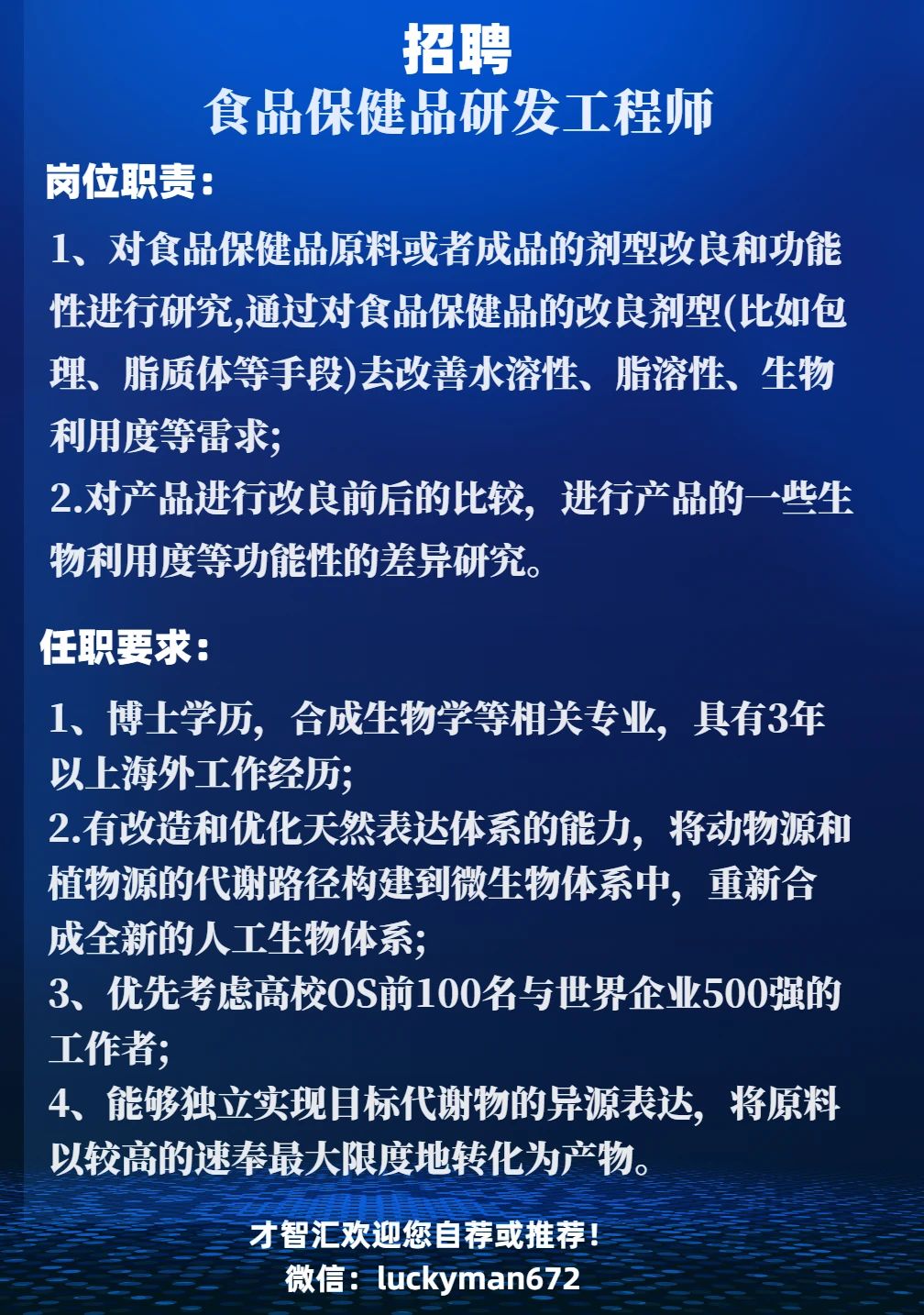 招聘
食品保健品研发工程师

岗位职责：

1、对食品保健品原料或者成品的剂型改良和功能性进行研究,通过对食品保健品的改良剂型(比如包理、脂质体等手段)去改善水溶性、脂溶性、生物利用度等雷求;
2.对产品进行改良前后的比较，进行产品的一些生物利用度等功能性的差异研究。

任职要求：

1、博士学历，合成生物学等相关专业，具有3年以上海外工作经历;
2.有改造和优化天然表达体系的能力，将动物源和植物源的代谢路径构建到微生物体系中，重新合成全新的人工生物体系;
3、优先考虑高校OS前100名与世界企业500强的工作者;
4、能够独立实现目标代谢物的异源表达，将原料以较高的速奉最大限度地转化为产物。

才智汇欢迎您自荐或推荐！
微信：luckyman672